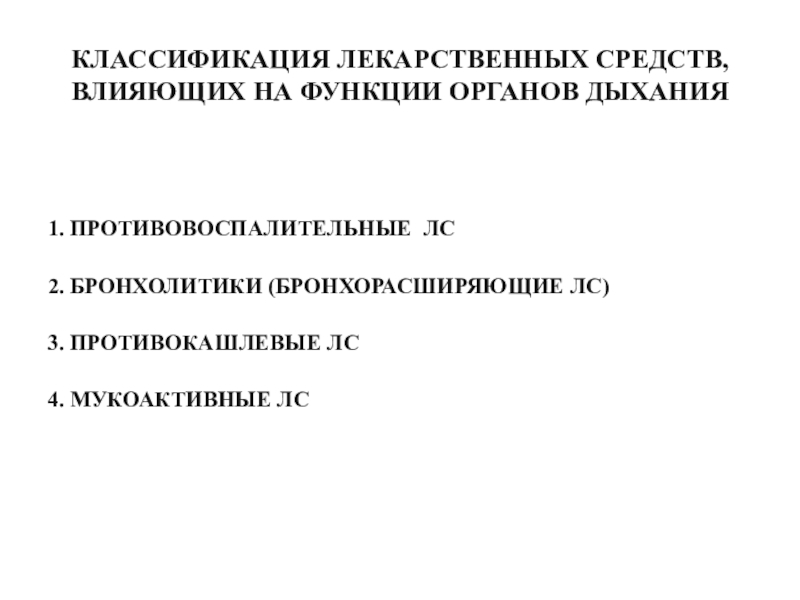 КЛАССИФИКАЦИЯ ЛЕКАРСТВЕННЫХ СРЕДСТВ, ВЛИЯЮЩИХ НА ФУНКЦИИ ОРГАНОВ ДЫХАНИЯ

1. ПРОТИВОВОСПАЛИТЕЛЬНЫЕ ЛС

2. БРОНХОЛИТИКИ (БРОНХОРАСШИРЯЮЩИЕ ЛС)

3. ПРОТИВОКАШЛЕВЫЕ ЛС

4. МУКОАКТИВНЫЕ ЛС